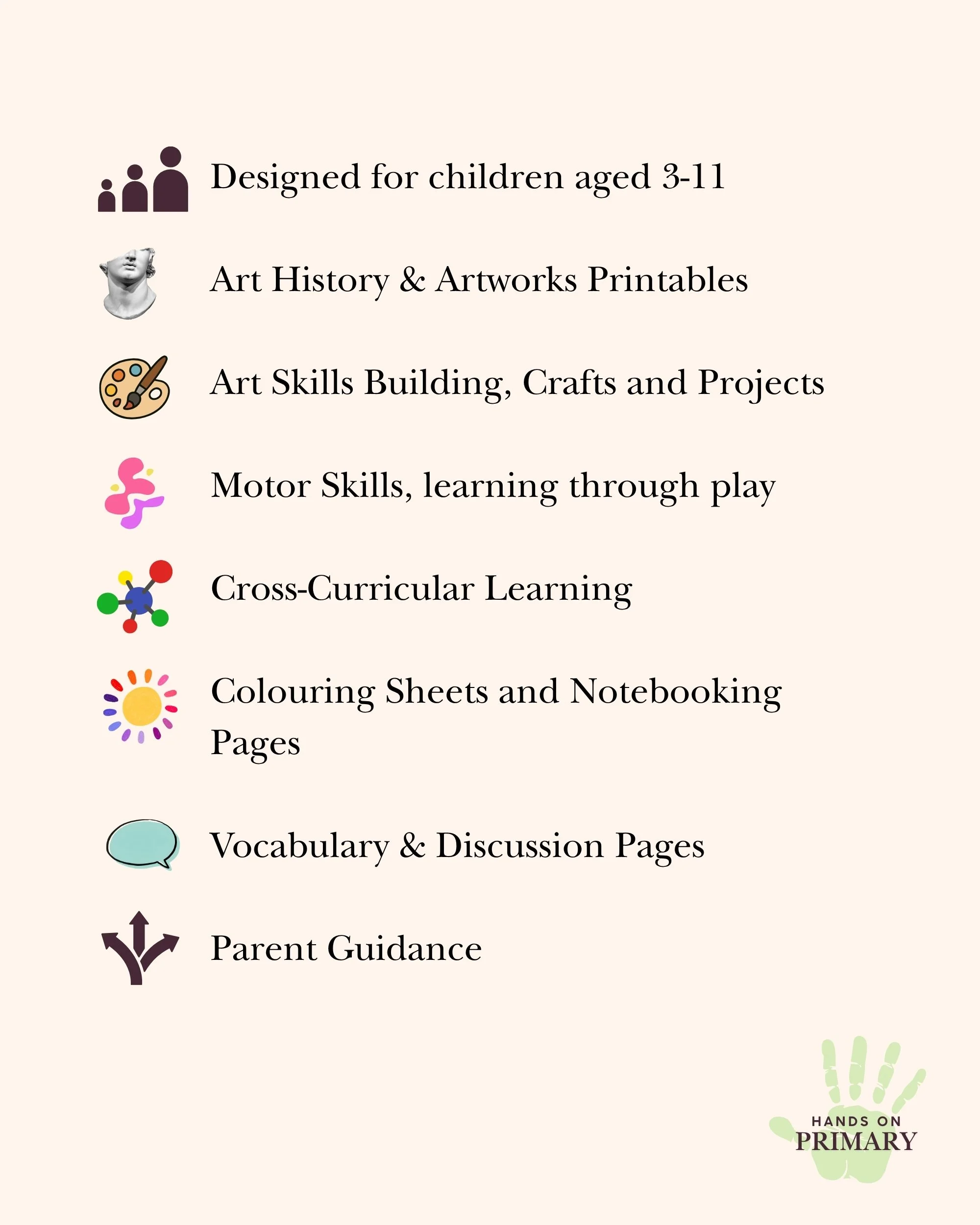 Designed for children aged 3-11

Art History & Artworks Printables

Art Skills Building, Crafts and Projects

Motor Skills, learning through play

Cross-Curricular Learning

Colouring Sheets and Notebooking Pages

Vocabulary & Discussion Pages

Parent Guidance

HANDS ON
PRIMARY